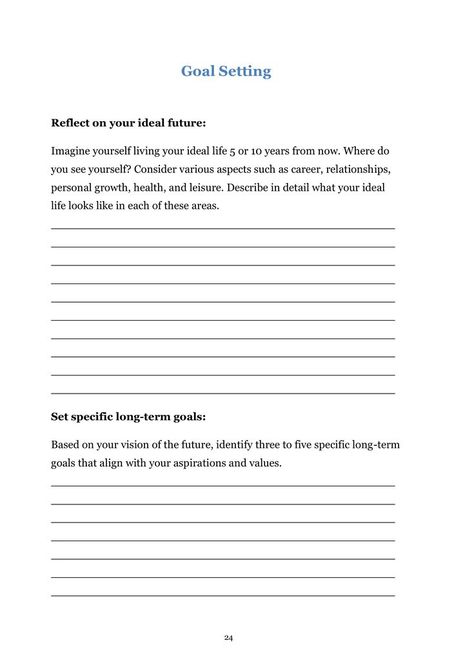 Goal Setting

Reflect on your ideal future:

Imagine yourself living your ideal life 5 or 10 years from now. Where do you see yourself? Consider various aspects such as career, relationships, personal growth, health, and leisure. Describe in detail what your ideal life looks like in each of these areas.

Set specific long-term goals:

Based on your vision of the future, identify three to five specific long-term goals that align with your aspirations and values.

24